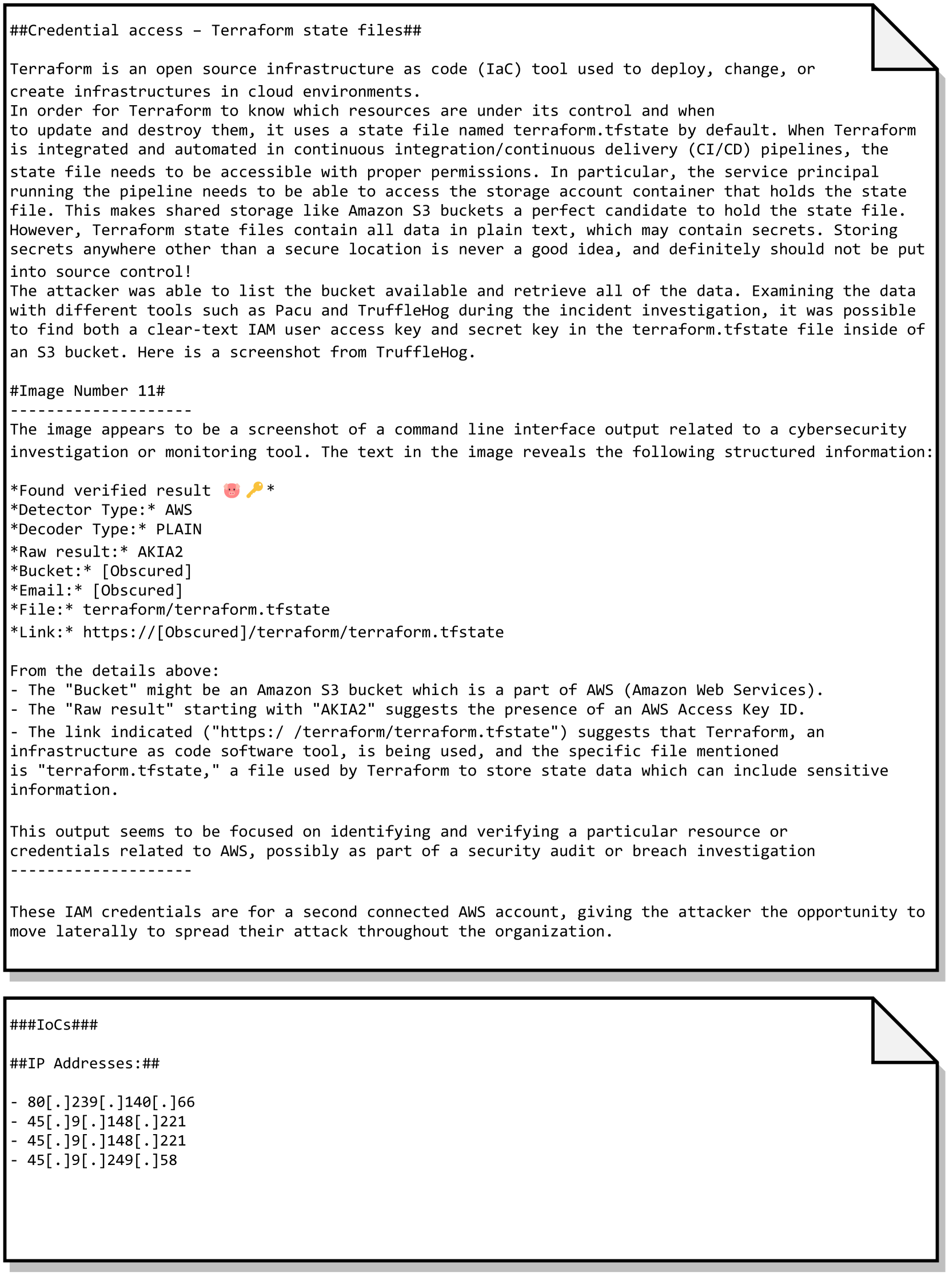 ##Credential access – Terraform state files##

Terraform is an open source infrastructure as code (IaC) tool used to deploy, change, or create infrastructures in cloud environments.
In order for Terraform to know which resources are under its control and when to update and destroy them, it uses a state file named terraform.tfstate by default. When Terraform is integrated and automated in continuous integration/continuous delivery (CI/CD) pipelines, the state file needs to be accessible with proper permissions. In particular, the service principal running the pipeline needs to be able to access the storage account container that holds the state file. This makes shared storage like Amazon S3 buckets a perfect candidate to hold the state file. However, Terraform state files contain all data in plain text, which may contain secrets. Storing secrets anywhere other than a secure location is never a good idea, and definitely should not be put into source control!
The attacker was able to list the bucket available and retrieve all of the data. Examining the data with different tools such as Pacu and TruffleHog during the incident investigation, it was possible to find both a clear-text IAM user access key and secret key in the terraform.tfstate file inside of an S3 bucket. Here is a screenshot from TruffleHog.

#Image Number 11#
--------------------
The image appears to be a screenshot of a command line interface output related to a cybersecurity investigation or monitoring tool. The text in the image reveals the following structured information:

*Found verified result 🐷🔑*
*Detector Type:* AWS
*Decoder Type:* PLAIN
*Raw result:* AKIA2
*Bucket:* [Obscured]
*Email:* [Obscured]
*File:* terraform/terraform.tfstate
*Link:* https://[Obscured]/terraform/terraform.tfstate

From the details above:
- The "Bucket" might be an Amazon S3 bucket which is a part of AWS (Amazon Web Services).
- The "Raw result" starting with "AKIA2" suggests the presence of an AWS Access Key ID.
- The link indicated ("https:/ /terraform/terraform.tfstate") suggests that Terraform, an infrastructure as code software tool, is being used, and the specific file mentioned is "terraform.tfstate," a file used by Terraform to store state data which can include sensitive information.

This output seems to be focused on identifying and verifying a particular resource or credentials related to AWS, possibly as part of a security audit or breach investigation
--------------------

These IAM credentials are for a second connected AWS account, giving the attacker the opportunity to move laterally to spread their attack throughout the organization.

###IoCs###

##IP Addresses:##

- 80[.]239[.]140[.]66
- 45[.]9[.]148[.]221
- 45[.]9[.]148[.]221
- 45[.]9[.]249[.]58